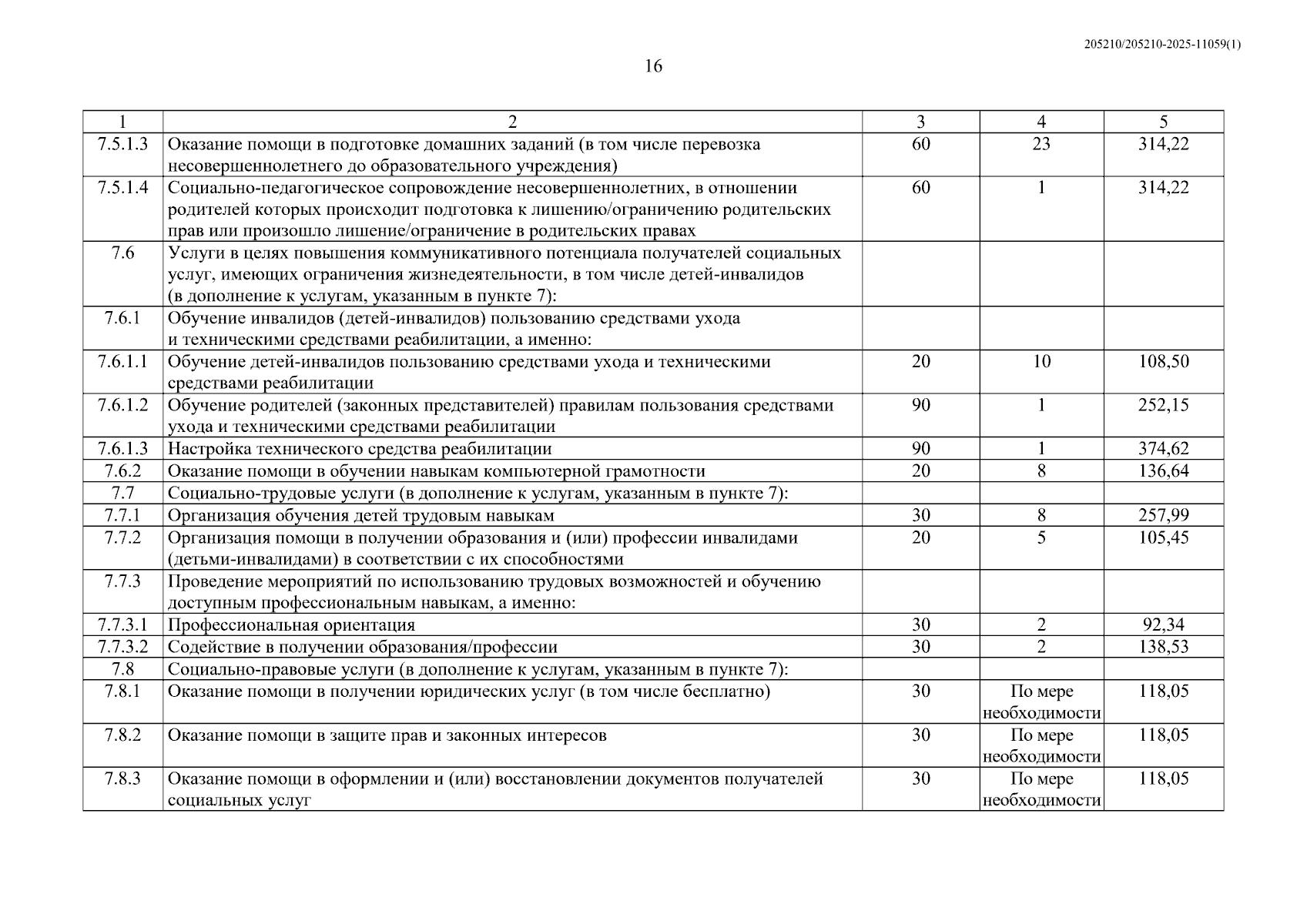 205210/205210-2025-11059(1)

16

| 1 | 2 | 3 | 4 | 5 |
|---|---|---|---|---|
| 7.5.1.3 | Оказание помощи в подготовке домашних заданий (в том числе перевозка несовершеннолетнего до образовательного учреждения) | 60 | 23 | 314,22 |
| 7.5.1.4 | Социально-педагогическое сопровождение несовершеннолетних, в отношении родителей которых происходит подготовка к лишению/ограничению родительских прав или произошло лишение/ограничение в родительских правах | 60 | 1 | 314,22 |
| 7.6 | Услуги в целях повышения коммуникативного потенциала получателей социальных услуг, имеющих ограничения жизнедеятельности, в том числе детей-инвалидов (в дополнение к услугам, указанным в пункте 7): | | | |
| 7.6.1 | Обучение инвалидов (детей-инвалидов) пользованию средствами ухода и техническими средствами реабилитации, а именно: | | | |
| 7.6.1.1 | Обучение детей-инвалидов пользованию средствами ухода и техническими средствами реабилитации | 20 | 10 | 108,50 |
| 7.6.1.2 | Обучение родителей (законных представителей) правилам пользования средствами ухода и техническими средствами реабилитации | 90 | 1 | 252,15 |
| 7.6.1.3 | Настройка технического средства реабилитации | 90 | 1 | 374,62 |
| 7.6.2 | Оказание помощи в обучении навыкам компьютерной грамотности | 20 | 8 | 136,64 |
| 7.7 | Социально-трудовые услуги (в дополнение к услугам, указанным в пункте 7): | | | |
| 7.7.1 | Организация обучения детей трудовым навыкам | 30 | 8 | 257,99 |
| 7.7.2 | Организация помощи в получении образования и (или) профессии инвалидами (детьми-инвалидами) в соответствии с их способностями | 20 | 5 | 105,45 |
| 7.7.3 | Проведение мероприятий по использованию трудовых возможностей и обучению доступным профессиональным навыкам, а именно: | | | |
| 7.7.3.1 | Профессиональная ориентация | 30 | 2 | 92,34 |
| 7.7.3.2 | Содействие в получении образования/профессии | 30 | 2 | 138,53 |
| 7.8 | Социально-правовые услуги (в дополнение к услугам, указанным в пункте 7): | | | |
| 7.8.1 | Оказание помощи в получении юридических услуг (в том числе бесплатно) | 30 | По мере необходимости | 118,05 |
| 7.8.2 | Оказание помощи в защите прав и законных интересов | 30 | По мере необходимости | 118,05 |
| 7.8.3 | Оказание помощи в оформлении и (или) восстановлении документов получателей социальных услуг | 30 | По мере необходимости | 118,05 |